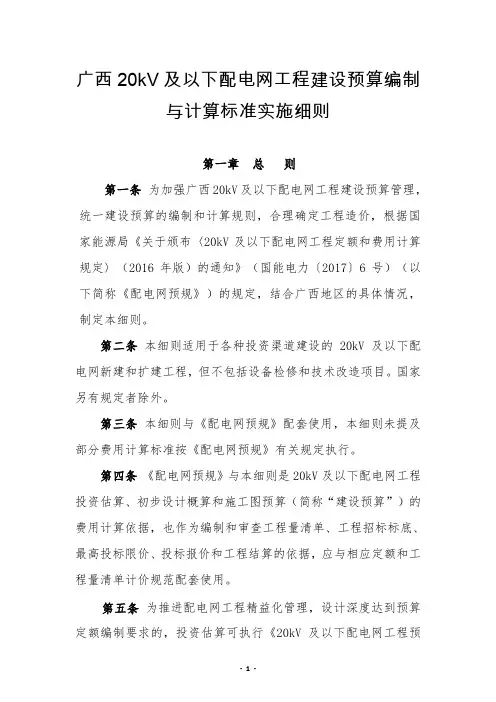 广西 20kV 及以下配电网工程建设预算编制与计算标准实施细则

第一章　总　则

第一条　为加强广西 20kV 及以下配电网工程建设预算管理，统一建设预算的编制和计算规则，合理确定工程造价，根据国家能源局《关于颁布〈20kV 及以下配电网工程定额和费用计算规定〉（2016 年版）的通知》（国能电力〔2017〕6 号）（以下简称《配电网预规》）的规定，结合广西地区的具体情况，制定本细则。

第二条　本细则适用于各种投资渠道建设的 20kV 及以下配电网新建和扩建工程，但不包括设备检修和技术改造项目。国家另有规定者除外。

第三条　本细则与《配电网预规》配套使用，本细则未提及部分费用计算标准按《配电网预规》有关规定执行。

第四条　《配电网预规》与本细则是 20kV 及以下配电网工程投资估算、初步设计概算和施工图预算（简称“建设预算”）的费用计算依据，也作为编制和审查工程量清单、工程招标标底、最高投标限价、投标报价和工程结算的依据，应与相应定额和工程量清单计价规范配套使用。

第五条　为推进配电网工程精益化管理，设计深度达到预算定额编制要求的，投资估算可执行《20kV 及以下配电网工程预

- 1 -